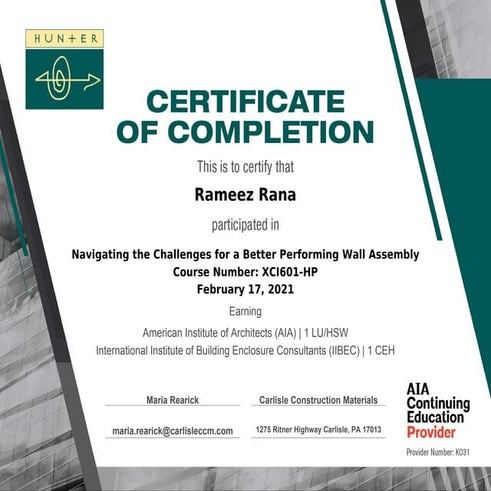 HUNTER

CERTIFICATE OF COMPLETION

This is to certify that

Rameez Rana

participated in

Navigating the Challenges for a Better Performing Wall Assembly
Course Number: XCI601-HP
February 17, 2021

Earning

American Institute of Architects (AIA) | 1 LU/HSW
International Institute of Building Enclosure Consultants (IIBEC) | 1 CEH

Maria Rearick
maria.rearick@carlisleccm.com

Carlisle Construction Materials
1275 Ritner Highway Carlisle, PA 17013

AIA Continuing Education Provider

Provider Number: K031